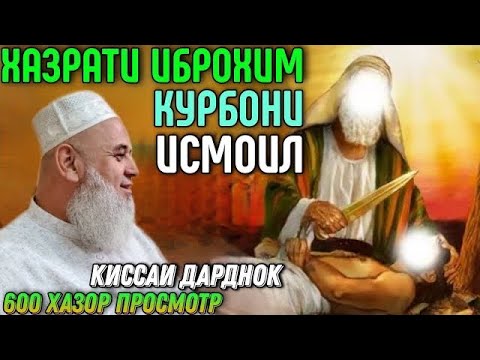 ХАЗРАТИ ИБРОХИМ
КУРБОНИ
ИСМОИЛ

КИССАИ ДАРДНОК
600 ХАЗОР ПРОСМОТР